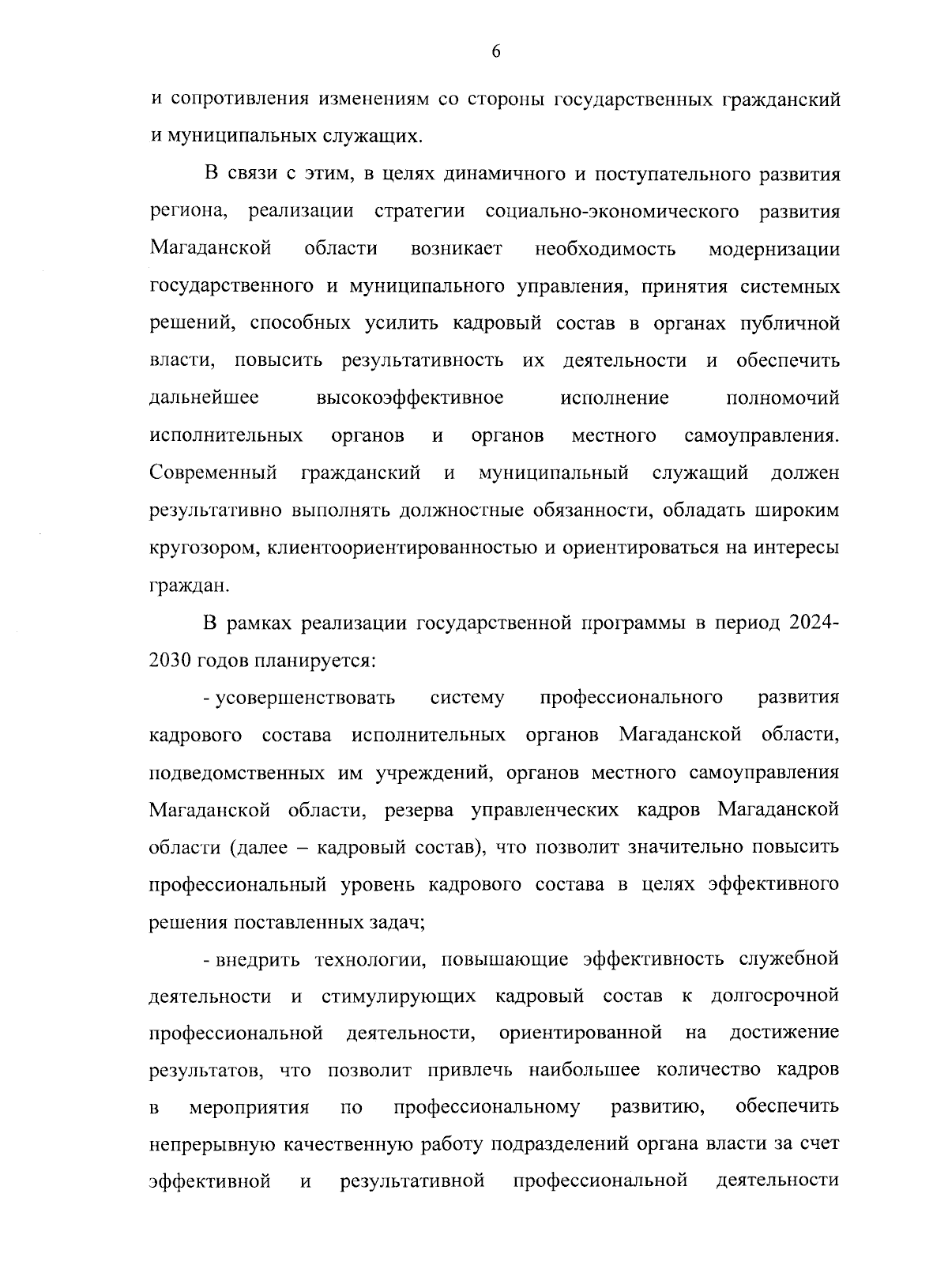 6

и сопротивления изменениям со стороны государственных гражданский и муниципальных служащих.

В связи с этим, в целях динамичного и поступательного развития региона, реализации стратегии социально-экономического развития Магаданской области возникает необходимость модернизации государственного и муниципального управления, принятия системных решений, способных усилить кадровый состав в органах публичной власти, повысить результативность их деятельности и обеспечить дальнейшее высокоэффективное исполнение полномочий исполнительных органов и органов местного самоуправления. Современный гражданский и муниципальный служащий должен результативно выполнять должностные обязанности, обладать широким кругозором, клиентоориентированностью и ориентироваться на интересы граждан.

В рамках реализации государственной программы в период 2024-2030 годов планируется:

- усовершенствовать систему профессионального развития кадрового состава исполнительных органов Магаданской области, подведомственных им учреждений, органов местного самоуправления Магаданской области, резерва управленческих кадров Магаданской области (далее – кадровый состав), что позволит значительно повысить профессиональный уровень кадрового состава в целях эффективного решения поставленных задач;

- внедрить технологии, повышающие эффективность служебной деятельности и стимулирующих кадровый состав к долгосрочной профессиональной деятельности, ориентированной на достижение результатов, что позволит привлечь наибольшее количество кадров в мероприятия по профессиональному развитию, обеспечить непрерывную качественную работу подразделений органа власти за счет эффективной и результативной профессиональной деятельности